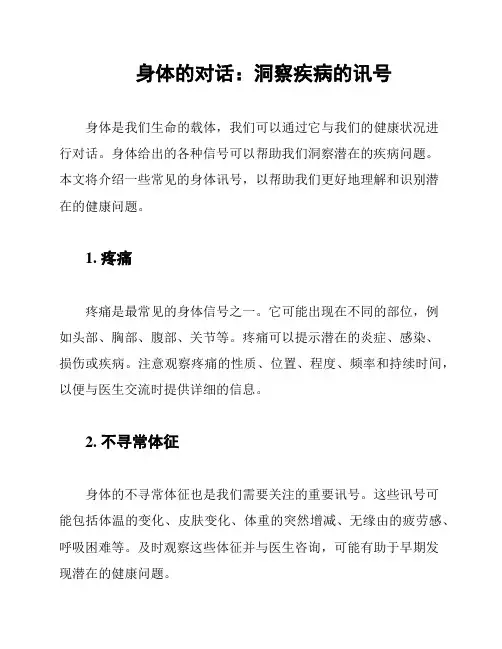 身体的对话：洞察疾病的讯号

身体是我们生命的载体，我们可以通过它与我们的健康状况进行对话。身体给出的各种信号可以帮助我们洞察潜在的疾病问题。本文将介绍一些常见的身体讯号，以帮助我们更好地理解和识别潜在的健康问题。

1. 疼痛

疼痛是最常见的身体信号之一。它可能出现在不同的部位，例如头部、胸部、腹部、关节等。疼痛可以提示潜在的炎症、感染、损伤或疾病。注意观察疼痛的性质、位置、程度、频率和持续时间，以便与医生交流时提供详细的信息。

2. 不寻常体征

身体的不寻常体征也是我们需要关注的重要讯号。这些讯号可能包括体温的变化、皮肤变化、体重的突然增减、无缘由的疲劳感、呼吸困难等。及时观察这些体征并与医生咨询，可能有助于早期发现潜在的健康问题。